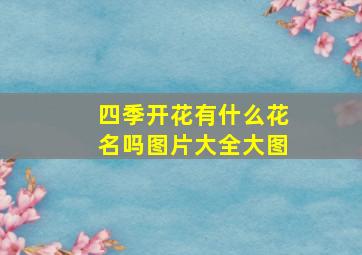 四季开花有什么花名吗图片大全大图